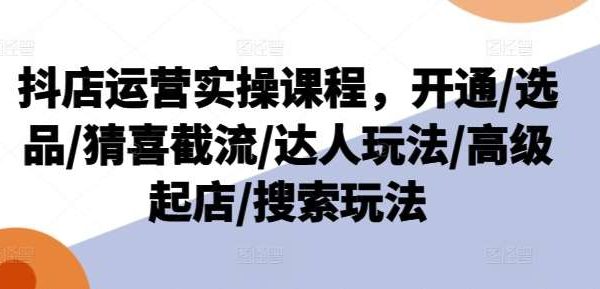 抖店运营实操课程，开通/选品/猜喜截流/达人玩法/高级起店/搜索玩法